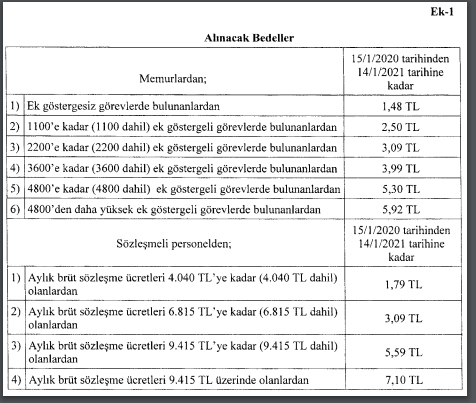 Ek-1

Alınacak Bedeller

| | Memurlardan; | 15/1/2020 tarihinden 14/1/2021 tarihine kadar |
|---|---|---|
| 1) | Ek göstergesiz görevlerde bulunanlardan | 1,48 TL |
| 2) | 1100'e kadar (1100 dahil) ek göstergeli görevlerde bulunanlardan | 2,50 TL |
| 3) | 2200'e kadar (2200 dahil) ek göstergeli görevlerde bulunanlardan | 3,09 TL |
| 4) | 3600'e kadar (3600 dahil) ek göstergeli görevlerde bulunanlardan | 3,99 TL |
| 5) | 4800'e kadar (4800 dahil) ek göstergeli görevlerde bulunanlardan | 5,30 TL |
| 6) | 4800'den daha yüksek ek göstergeli görevlerde bulunanlardan | 5,92 TL |
| | Sözleşmeli personelden; | 15/1/2020 tarihinden 14/1/2021 tarihine kadar |
| 1) | Aylık brüt sözleşme ücretleri 4.040 TL'ye kadar (4.040 TL dahil) olanlardan | 1,79 TL |
| 2) | Aylık brüt sözleşme ücretleri 6.815 TL'ye kadar (6.815 TL dahil) olanlardan | 3,09 TL |
| 3) | Aylık brüt sözleşme ücretleri 9.415 TL'ye kadar (9.415 TL dahil) olanlardan | 5,59 TL |
| 4) | Aylık brüt sözleşme ücretleri 9.415 TL üzerinde olanlardan | 7,10 TL |